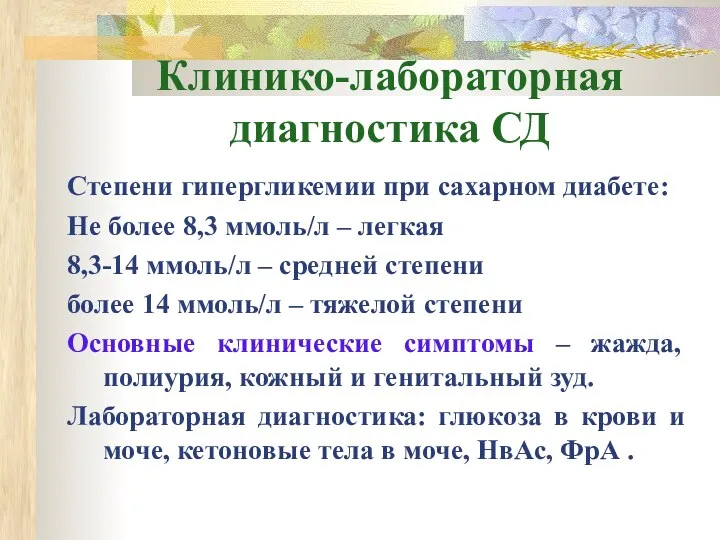 Клинико-лабораторная диагностика СД

Степени гипергликемии при сахарном диабете:

Не более 8,3 ммоль/л – легкая

8,3-14 ммоль/л – средней степени

более 14 ммоль/л – тяжелой степени

Основные клинические симптомы – жажда, полиурия, кожный и генитальный зуд.

Лабораторная диагностика: глюкоза в крови и моче, кетоновые тела в моче, НвАс, ФрА .